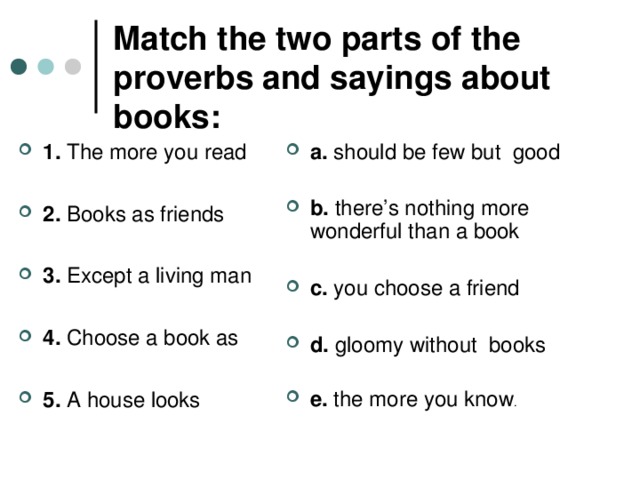 Match the two parts of the proverbs and sayings about books:

1. The more you read

2. Books as friends

3. Except a living man

4. Choose a book as

5. A house looks

a. should be few but good

b. there's nothing more wonderful than a book

c. you choose a friend

d. gloomy without books

e. the more you know.